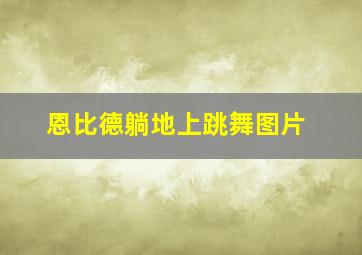 恩比德躺地上跳舞图片